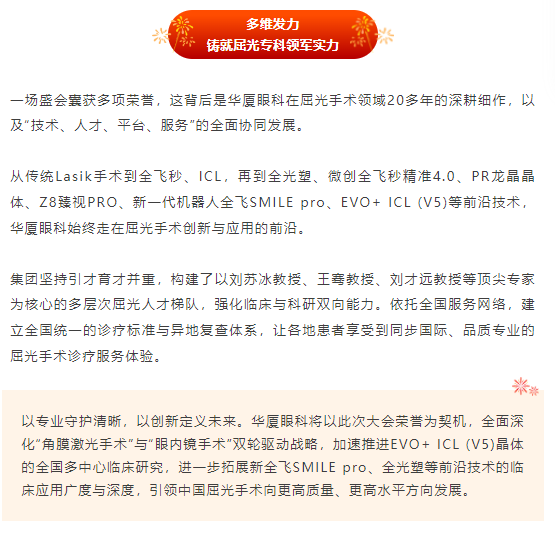 多维发力
铸就屈光专科领军实力

一场盛会囊获多项荣誉，这背后是华厦眼科在屈光手术领域20多年的深耕细作，以及“技术、人才、平台、服务”的全面协同发展。

从传统Lasik手术到全飞秒、ICL，再到全光塑、微创全飞秒精准4.0、PR龙晶晶体、Z8臻视PRO、新一代机器人全飞SMILE pro、EVO+ ICL (V5)等前沿技术，华厦眼科始终走在屈光手术创新与应用的前沿。

集团坚持引才育才并重，构建了以刘苏冰教授、王骞教授、刘才远教授等顶尖专家为核心的多层次屈光人才梯队，强化临床与科研双向能力。依托全国服务网络，建立全国统一的诊疗标准与异地复查体系，让各地患者享受到同步国际、品质专业的屈光手术诊疗服务体验。

以专业守护清晰，以创新定义未来。华厦眼科将以此次大会荣誉为契机，全面深化“角膜激光手术”与“眼内镜手术”双轮驱动战略，加速推进EVO+ ICL (V5)晶体的全国多中心临床研究，进一步拓展新全飞SMILE pro、全光塑等前沿技术的临床应用广度与深度，引领中国屈光手术向更高质量、更高水平方向发展。